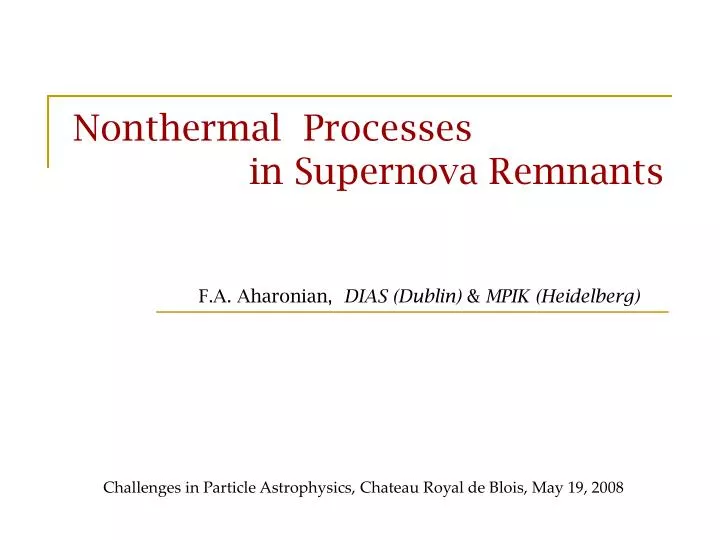 Nonthermal Processes
in Supernova Remnants

F.A. Aharonian, DIAS (Dublin) & MPIK (Heidelberg)

Challenges in Particle Astrophysics, Chateau Royal de Blois, May 19, 2008